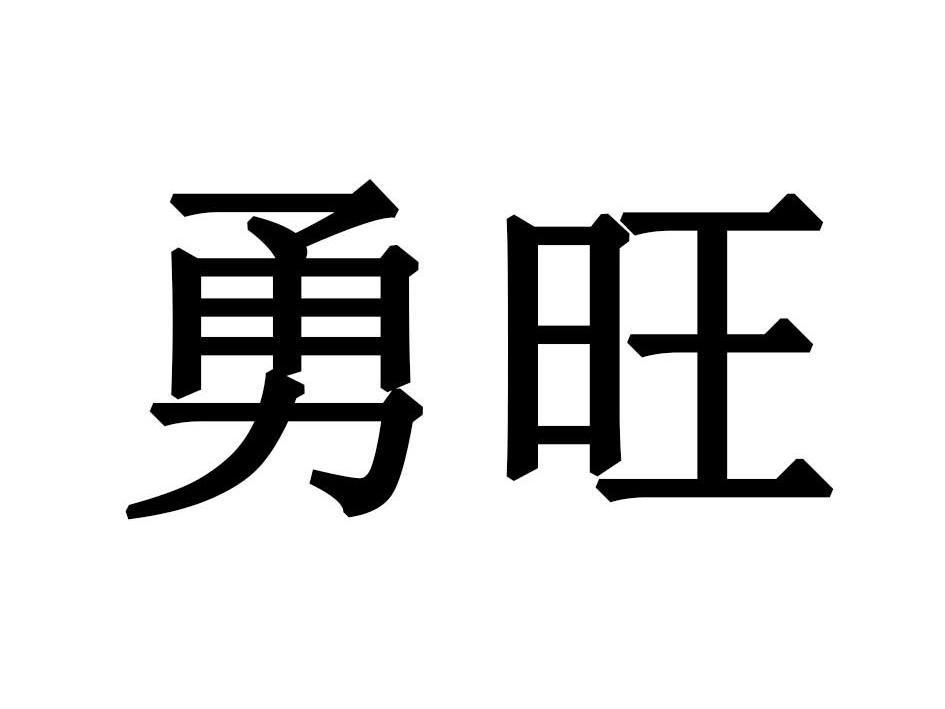 勇旺